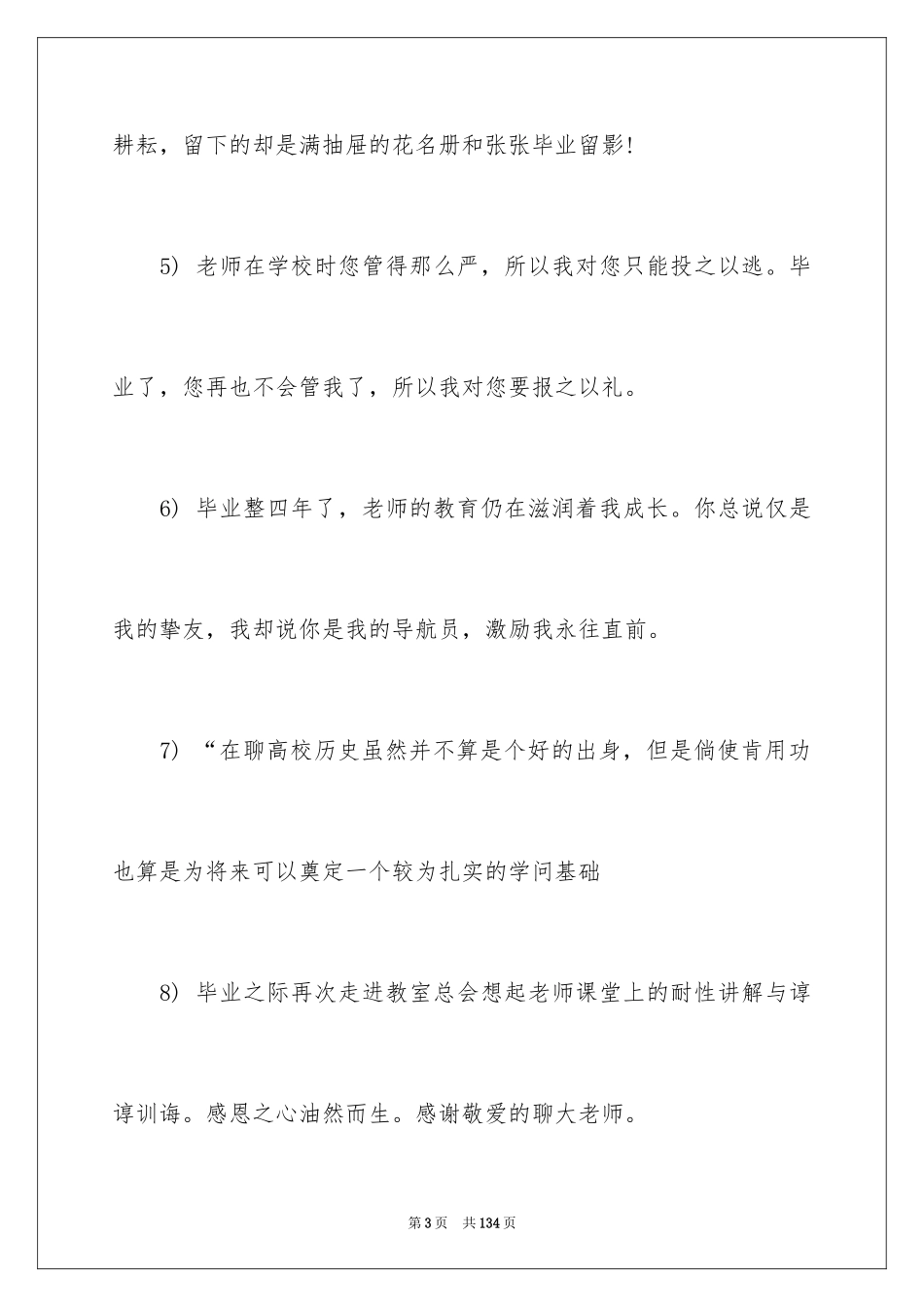 耕耘，留下的却是满抽屉的花名册和张张毕业留影!

5) 老师在学校时您管得那么严，所以我对您只能投之以逃。毕业了，您再也不会管我了，所以我对您要报之以礼。

6) 毕业整四年了，老师的教育仍在滋润着我成长。你总说仅是我的挚友，我却说你是我的导航员，激励我永往直前。

7) “在聊高校历史虽然并不算是个好的出身，但是倘使肯用功也算是为将来可以奠定一个较为扎实的学问基础

8) 毕业之际再次走进教室总会想起老师课堂上的耐性讲解与谆谆训诲。感恩之心油然而生。感谢敬爱的聊大老师。

第3页 共134页